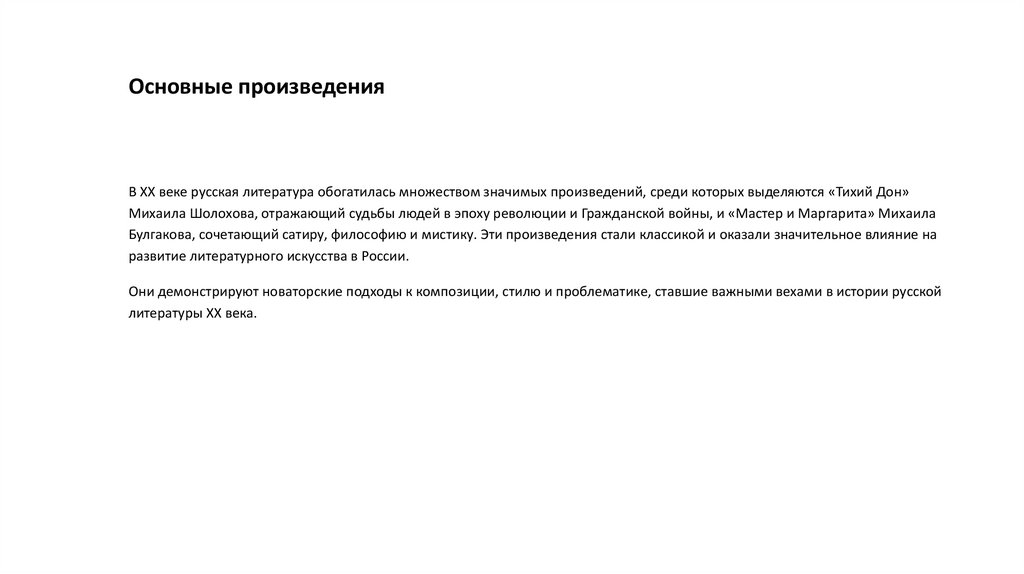 Основные произведения

В XX веке русская литература обогатилась множеством значимых произведений, среди которых выделяются «Тихий Дон» Михаила Шолохова, отражающий судьбы людей в эпоху революции и Гражданской войны, и «Мастер и Маргарита» Михаила Булгакова, сочетающий сатиру, философию и мистику. Эти произведения стали классикой и оказали значительное влияние на развитие литературного искусства в России.

Они демонстрируют новаторские подходы к композиции, стилю и проблематике, ставшие важными вехами в истории русской литературы XX века.